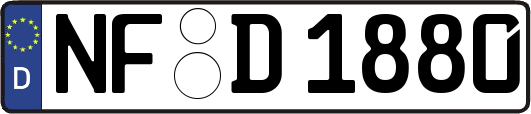 D NF D 1880